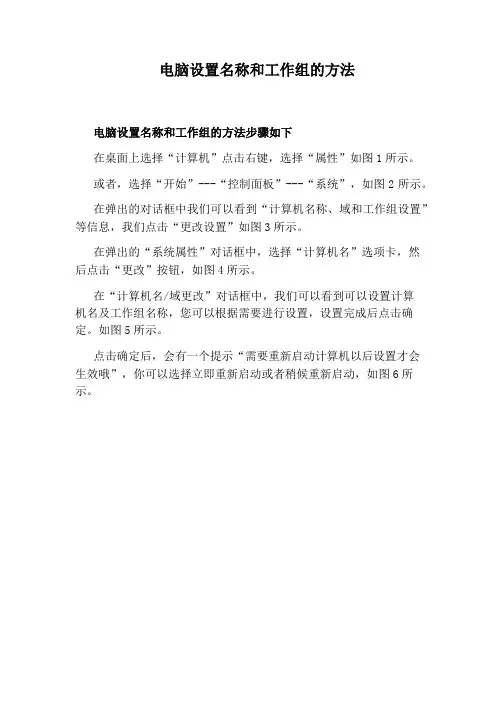 电脑设置名称和工作组的方法

电脑设置名称和工作组的方法步骤如下

在桌面上选择“计算机”点击右键，选择“属性”如图1所示。

或者，选择“开始”---“控制面板”---“系统”，如图2所示。

在弹出的对话框中我们可以看到“计算机名称、域和工作组设置”等信息，我们点击“更改设置”如图3所示。

在弹出的“系统属性”对话框中，选择“计算机名”选项卡，然后点击“更改”按钮，如图4所示。

在“计算机名/域更改”对话框中，我们可以看到可以设置计算机名及工作组名称，您可以根据需要进行设置，设置完成后点击确定。如图5所示。

点击确定后，会有一个提示“需要重新启动计算机以后设置才会生效哦”，你可以选择立即重新启动或者稍候重新启动，如图6所示。